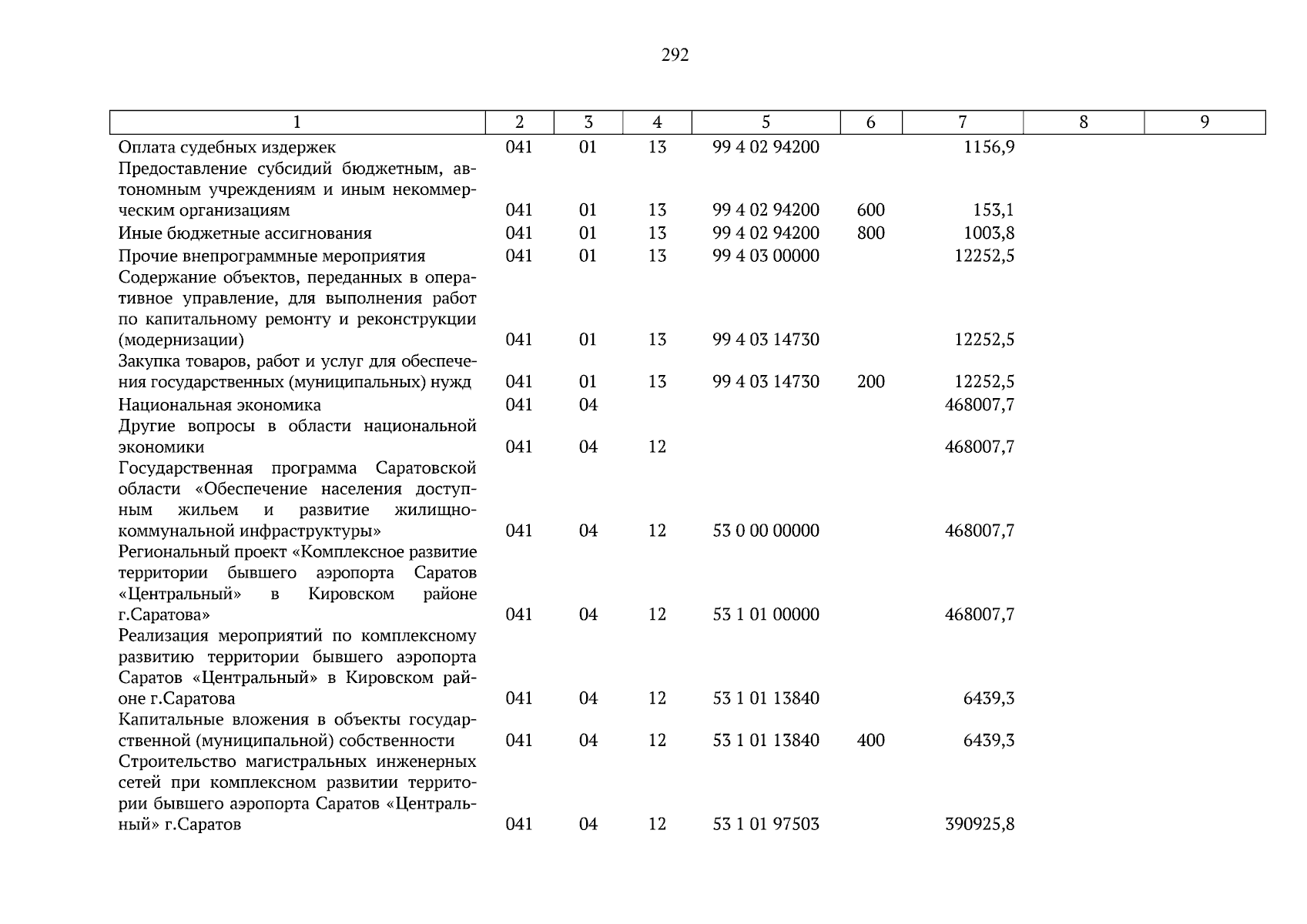 292

| 1 | 2 | 3 | 4 | 5 | 6 | 7 | 8 | 9 |
|---|---|---|---|---|---|---|---|---|
| Оплата судебных издержек | 041 | 01 | 13 | 99 4 02 94200 | | 1156,9 | | |
| Предоставление субсидий бюджетным, автономным учреждениям и иным некоммерческим организациям | 041 | 01 | 13 | 99 4 02 94200 | 600 | 153,1 | | |
| Иные бюджетные ассигнования | 041 | 01 | 13 | 99 4 02 94200 | 800 | 1003,8 | | |
| Прочие внепрограммные мероприятия | 041 | 01 | 13 | 99 4 03 00000 | | 12252,5 | | |
| Содержание объектов, переданных в оперативное управление, для выполнения работ по капитальному ремонту и реконструкции (модернизации) | 041 | 01 | 13 | 99 4 03 14730 | | 12252,5 | | |
| Закупка товаров, работ и услуг для обеспечения государственных (муниципальных) нужд | 041 | 01 | 13 | 99 4 03 14730 | 200 | 12252,5 | | |
| Национальная экономика | 041 | 04 | | | | 468007,7 | | |
| Другие вопросы в области национальной экономики | 041 | 04 | 12 | | | 468007,7 | | |
| Государственная программа Саратовской области «Обеспечение населения доступным жильем и развитие жилищно-коммунальной инфраструктуры» | 041 | 04 | 12 | 53 0 00 00000 | | 468007,7 | | |
| Региональный проект «Комплексное развитие территории бывшего аэропорта Саратов «Центральный» в Кировском районе г.Саратова» | 041 | 04 | 12 | 53 1 01 00000 | | 468007,7 | | |
| Реализация мероприятий по комплексному развитию территории бывшего аэропорта Саратов «Центральный» в Кировском районе г.Саратова | 041 | 04 | 12 | 53 1 01 13840 | | 6439,3 | | |
| Капитальные вложения в объекты государственной (муниципальной) собственности | 041 | 04 | 12 | 53 1 01 13840 | 400 | 6439,3 | | |
| Строительство магистральных инженерных сетей при комплексном развитии территории бывшего аэропорта Саратов «Центральный» г.Саратов | 041 | 04 | 12 | 53 1 01 97503 | | 390925,8 | | |